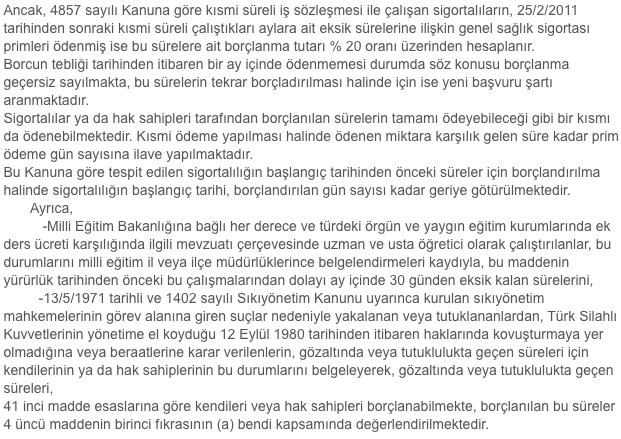 Ancak, 4857 sayılı Kanuna göre kısmi süreli iş sözleşmesi ile çalışan sigortalıların, 25/2/2011 tarihinden sonraki kısmi süreli çalıştıkları aylara ait eksik sürelerine ilişkin genel sağlık sigortası primleri ödenmiş ise bu sürelere ait borçlanma tutarı % 20 oranı üzerinden hesaplanır.
Borcun tebliği tarihinden itibaren bir ay içinde ödenmemesi durumda söz konusu borçlanma geçersiz sayılmakta, bu sürelerin tekrar borçladırılması halinde için ise yeni başvuru şartı aranmaktadır.
Sigortalılar ya da hak sahipleri tarafından borçlanılan sürelerin tamamı ödeyebileceği gibi bir kısmı da ödenebilmektedir. Kısmi ödeme yapılması halinde ödenen miktara karşılık gelen süre kadar prim ödeme gün sayısına ilave yapılmaktadır.
Bu Kanuna göre tespit edilen sigortalılığın başlangıç tarihinden önceki süreler için borçlandırılma halinde sigortalılığın başlangıç tarihi, borçlandırılan gün sayısı kadar geriye götürülmektedir.
Ayrıca,
-Milli Eğitim Bakanlığına bağlı her derece ve türdeki örgün ve yaygın eğitim kurumlarında ek ders ücreti karşılığında ilgili mevzuatı çerçevesinde uzman ve usta öğretici olarak çalıştırılanlar, bu durumlarını milli eğitim il veya ilçe müdürlüklerince belgelendirmeleri kaydıyla, bu maddenin yürürlük tarihinden önceki bu çalışmalarından dolayı ay içinde 30 günden eksik kalan sürelerini,
-13/5/1971 tarihli ve 1402 sayılı Sıkıyönetim Kanunu uyarınca kurulan sıkıyönetim mahkemelerinin görev alanına giren suçlar nedeniyle yakalanan veya tutuklananlardan, Türk Silahlı Kuvvetlerinin yönetime el koyduğu 12 Eylül 1980 tarihinden itibaren haklarında kovuşturmaya yer olmadığına veya beraatlerine karar verilenlerin, gözaltında veya tutuklulukta geçen süreleri için kendilerinin ya da hak sahiplerinin bu durumlarını belgeleyerek, gözaltında veya tutuklulukta geçen süreleri,
41 inci madde esaslarına göre kendileri veya hak sahipleri borçlanabilmekte, borçlanılan bu süreler 4 üncü maddenin birinci fıkrasının (a) bendi kapsamında değerlendirilmektedir.